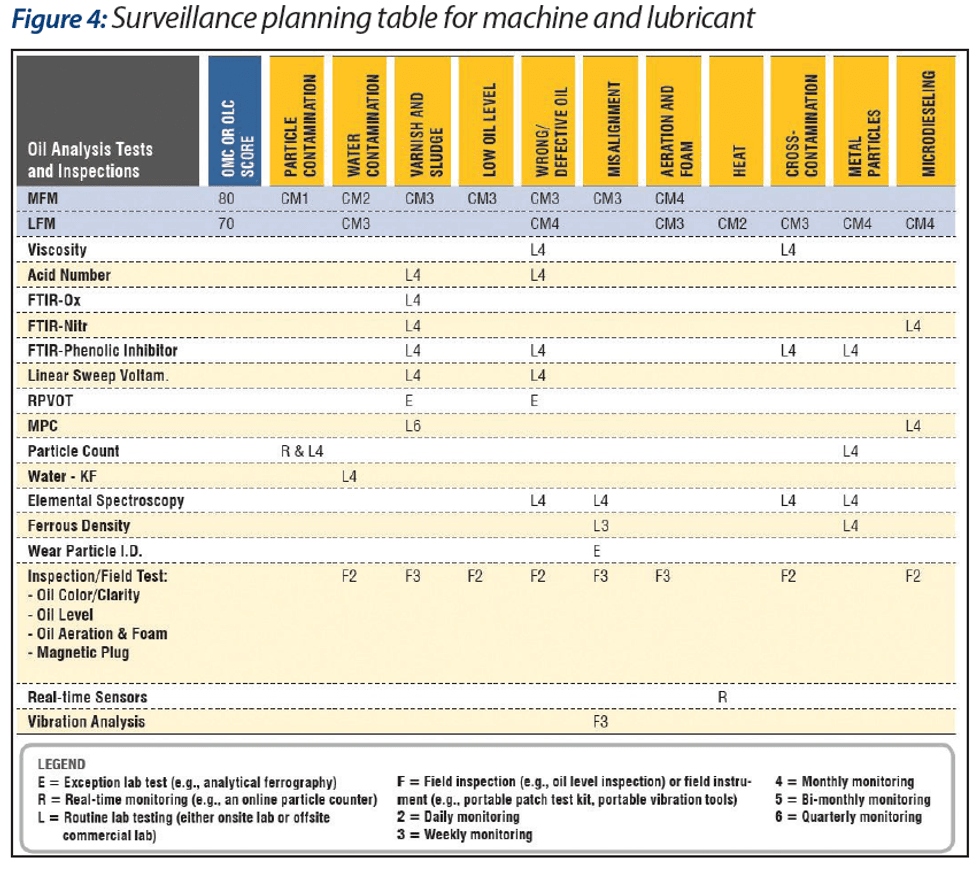 Figure 4: Surveillance planning table for machine and lubricant

| Oil Analysis Tests and Inspections | OMC OR OLC SCORE | PARTICLE CONTAMINATION | WATER CONTAMINATION | VARNISH AND SLUDGE | LOW OIL LEVEL | WRONG/ DEFECTIVE OIL | MISALIGNMENT | AERATION AND FOAM | HEAT | CROSS-CONTAMINATION | METAL PARTICLES | MICRODIESELING |
|---|---|---|---|---|---|---|---|---|---|---|---|---|
| MFM | 80 | CM1 | CM2 | CM3 | CM3 | CM3 | CM3 | CM4 | | | | |
| LFM | 70 | | CM3 | | | CM4 | | CM3 | CM2 | CM3 | CM4 | CM4 |
| Viscosity | | | | | | L4 | | | | L4 | | |
| Acid Number | | | | L4 | | L4 | | | | | | |
| FTIR-Ox | | | | L4 | | | | | | | | |
| FTIR-Nitr | | | | L4 | | | | | | | | L4 |
| FTIR-Phenolic Inhibitor | | | | L4 | | L4 | | | | L4 | L4 | |
| Linear Sweep Voltam. | | | | L4 | | L4 | | | | | | |
| RPVOT | | | | E | | E | | | | | | |
| MPC | | | | L6 | | | | | | | | L4 |
| Particle Count | | R & L4 | | | | | | | | | L4 | |
| Water - KF | | | L4 | | | | | | | | | |
| Elemental Spectroscopy | | | | | | L4 | L4 | | | L4 | L4 | |
| Ferrous Density | | | | | | | L3 | | | | L4 | |
| Wear Particle I.D. | | | | | | | E | | | | | |
| Inspection/Field Test: - Oil Color/Clarity - Oil Level - Oil Aeration & Foam - Magnetic Plug | | | F2 | F3 | F2 | F2 | F3 | F3 | | F2 | | F2 |
| Real-time Sensors | | | | | | | | | R | | | |
| Vibration Analysis | | | | | | | F3 | | | | | |

LEGEND
E = Exception lab test (e.g., analytical ferrography)
R = Real-time monitoring (e.g., an online particle counter)
L = Routine lab testing (either onsite lab or offsite commercial lab)
F = Field inspection (e.g., oil level inspection) or field instrument (e.g., portable patch test kit, portable vibration tools)
2 = Daily monitoring
3 = Weekly monitoring
4 = Monthly monitoring
5 = Bi-monthly monitoring
6 = Quarterly monitoring